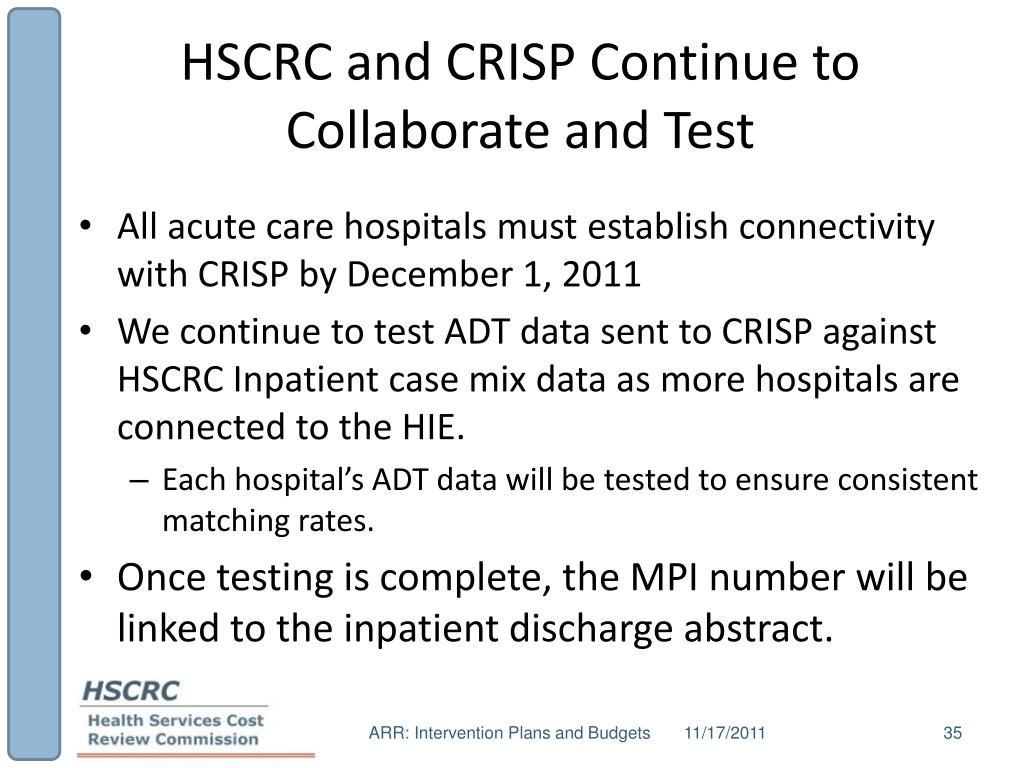 HSCRC and CRISP Continue to Collaborate and Test

• All acute care hospitals must establish connectivity with CRISP by December 1, 2011
• We continue to test ADT data sent to CRISP against HSCRC Inpatient case mix data as more hospitals are connected to the HIE.
– Each hospital's ADT data will be tested to ensure consistent matching rates.
• Once testing is complete, the MPI number will be linked to the inpatient discharge abstract.

HSCRC
Health Services Cost Review Commission

ARR: Intervention Plans and Budgets 11/17/2011 35